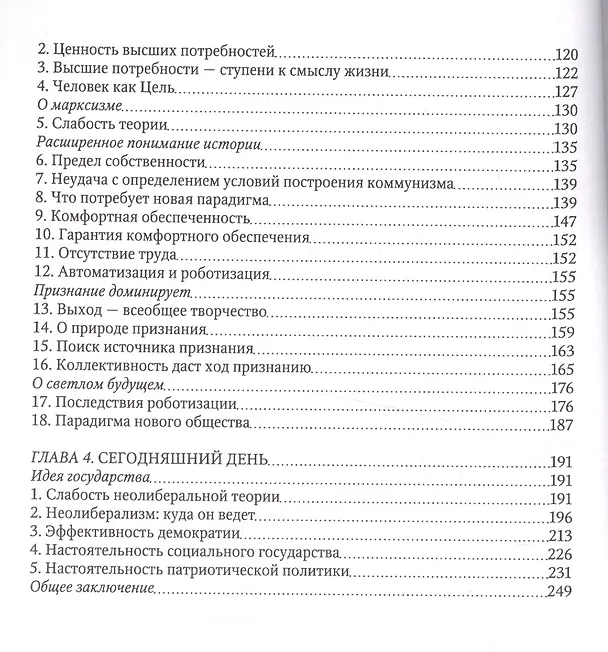 2. Ценность высших потребностей 120
3. Высшие потребности — ступени к смыслу жизни 122
4. Человек как Цель 127
О марксизме 130
5. Слабость теории 130
Расширенное понимание истории 135
6. Предел собственности 135
7. Неудача с определением условий построения коммунизма 139
8. Что потребует новая парадигма 139
9. Комфортная обеспеченность 147
10. Гарантия комфортного обеспечения 152
11. Отсутствие труда 152
12. Автоматизация и роботизация 155
Признание доминирует 155
13. Выход — всеобщее творчество 155
14. О природе признания 159
15. Поиск источника признания 163
16. Коллективность даст ход признанию 165
О светлом будущем 176
17. Последствия роботизации 176
18. Парадигма нового общества 187

ГЛАВА 4. СЕГОДНЯШНИЙ ДЕНЬ 191
Идея государства 191
1. Слабость неолиберальной теории 191
2. Неолиберализм: куда он ведет 196
3. Эффективность демократии 213
4. Настоятельность социального государства 226
5. Настоятельность патриотической политики 231
Общее заключение 249